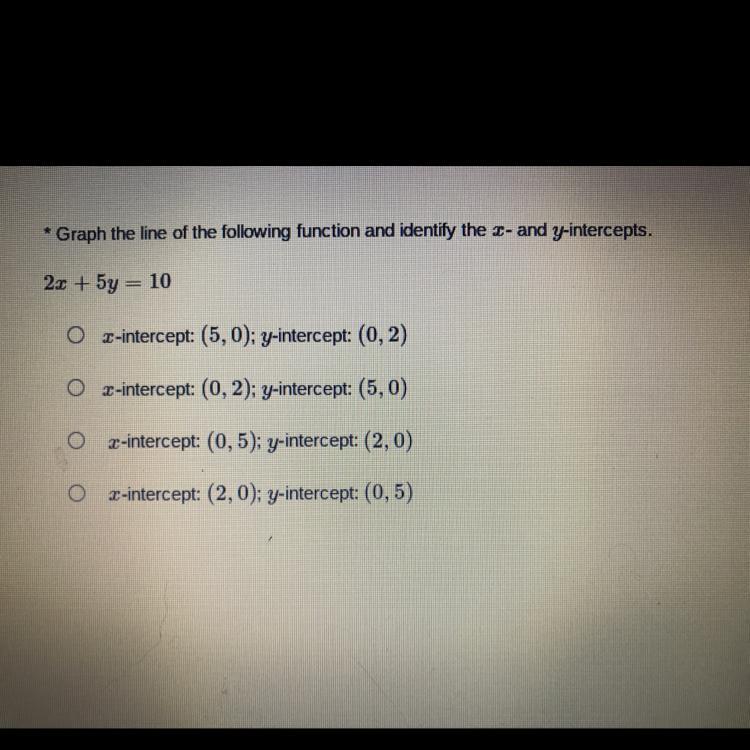 * Graph the line of the following function and identify the $x$- and $y$-intercepts.

$2x + 5y = 10$

○ $x$-intercept: $(5, 0)$; $y$-intercept: $(0, 2)$

○ $x$-intercept: $(0, 2)$; $y$-intercept: $(5, 0)$

○ $x$-intercept: $(0, 5)$; $y$-intercept: $(2, 0)$

○ $x$-intercept: $(2, 0)$; $y$-intercept: $(0, 5)$